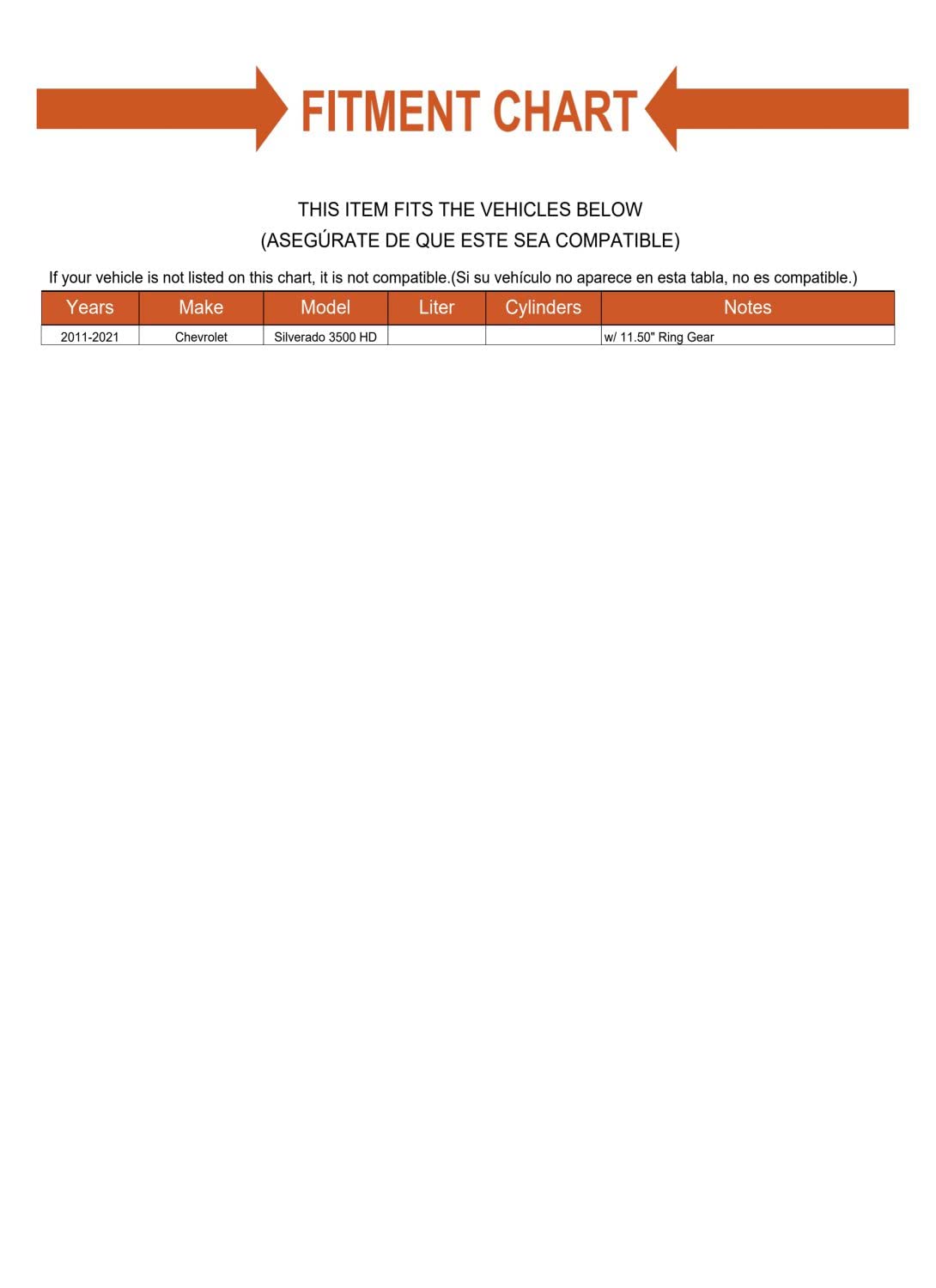 FITMENT CHART

THIS ITEM FITS THE VEHICLES BELOW
(ASEGÚRATE DE QUE ESTE SEA COMPATIBLE)

If your vehicle is not listed on this chart, it is not compatible.(Si su vehículo no aparece en esta tabla, no es compatible.)

| Years | Make | Model | Liter | Cylinders | Notes |
|---|---|---|---|---|---|
| 2011-2021 | Chevrolet | Silverado 3500 HD | | | w/ 11.50" Ring Gear |